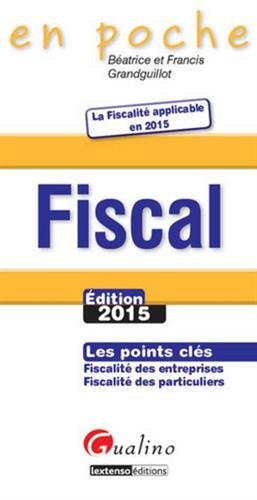 en poche

Béatrice et Francis Grandguillot

La Fiscalité applicable en 2015

Fiscal

Édition 2015

Les points clés
Fiscalité des entreprises
Fiscalité des particuliers

Gualino

lextenso éditions